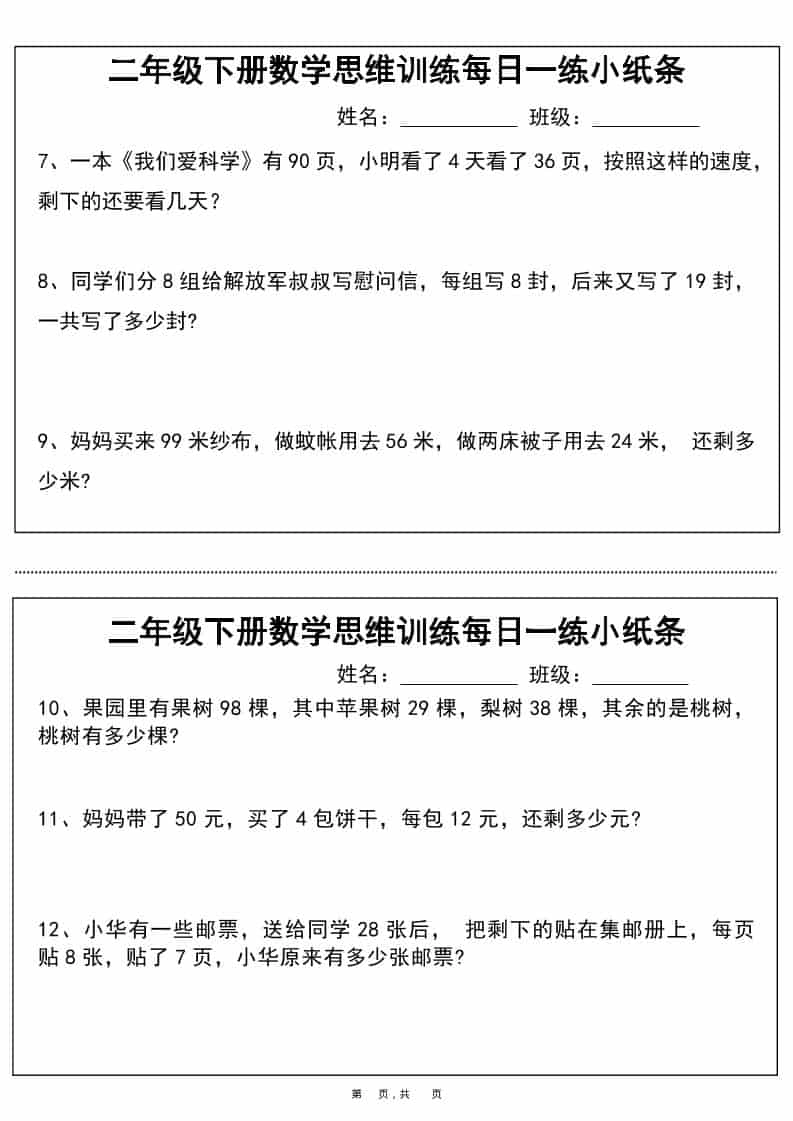 二年级下册数学思维训练每日一练小纸条

姓名：__________ 班级：__________

7、一本《我们爱科学》有 90 页，小明看了 4 天看了 36 页，按照这样的速度，剩下的还要看几天？

8、同学们分 8 组给解放军叔叔写慰问信，每组写 8 封，后来又写了 19 封，一共写了多少封?

9、妈妈买来 99 米纱布，做蚊帐用去 56 米，做两床被子用去 24 米， 还剩多少米?

二年级下册数学思维训练每日一练小纸条

姓名：__________ 班级：__________

10、果园里有果树 98 棵，其中苹果树 29 棵，梨树 38 棵，其余的是桃树，桃树有多少棵?

11、妈妈带了 50 元，买了 4 包饼干，每包 12 元，还剩多少元?

12、小华有一些邮票，送给同学 28 张后， 把剩下的贴在集邮册上，每页贴 8 张，贴了 7 页，小华原来有多少张邮票?

第 页，共 页